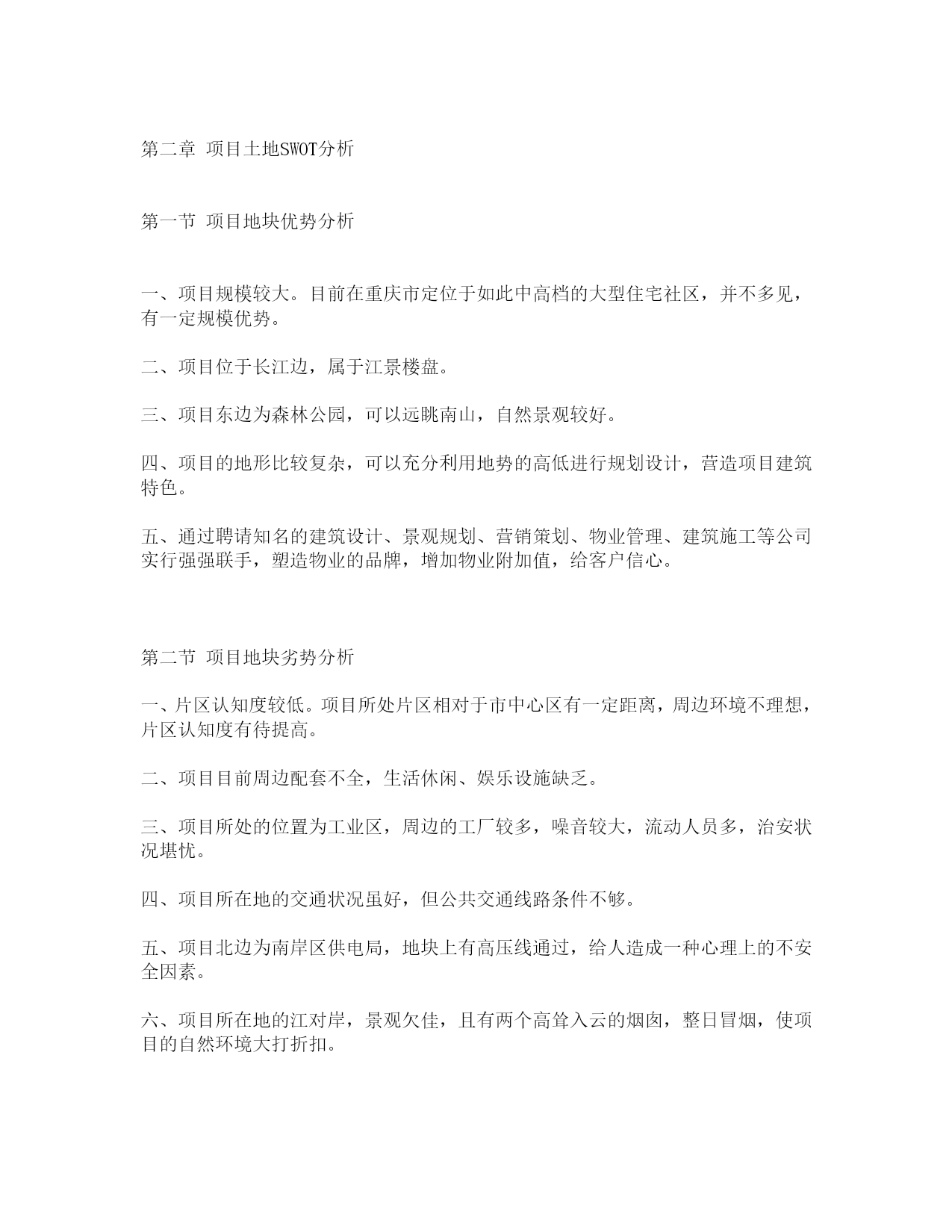 第二章 项目土地SWOT分析

第一节 项目地块优势分析

一、项目规模较大。目前在重庆市定位于如此中高档的大型住宅社区，并不多见，有一定规模优势。

二、项目位于长江边，属于江景楼盘。

三、项目东边为森林公园，可以远眺南山，自然景观较好。

四、项目的地形比较复杂，可以充分利用地势的高低进行规划设计，营造项目建筑特色。

五、通过聘请知名的建筑设计、景观规划、营销策划、物业管理、建筑施工等公司实行强强联手，塑造物业的品牌，增加物业附加值，给客户信心。

第二节 项目地块劣势分析

一、片区认知度较低。项目所处片区相对于市中心区有一定距离，周边环境不理想，片区认知度有待提高。

二、项目目前周边配套不全，生活休闲、娱乐设施缺乏。

三、项目所处的位置为工业区，周边的工厂较多，噪音较大，流动人员多，治安状况堪忧。

四、项目所在地的交通状况虽好，但公共交通线路条件不够。

五、项目北边为南岸区供电局，地块上有高压线通过，给人造成一种心理上的不安全因素。

六、项目所在地的江对岸，景观欠佳，且有两个高耸入云的烟囱，整日冒烟，使项目的自然环境大打折扣。